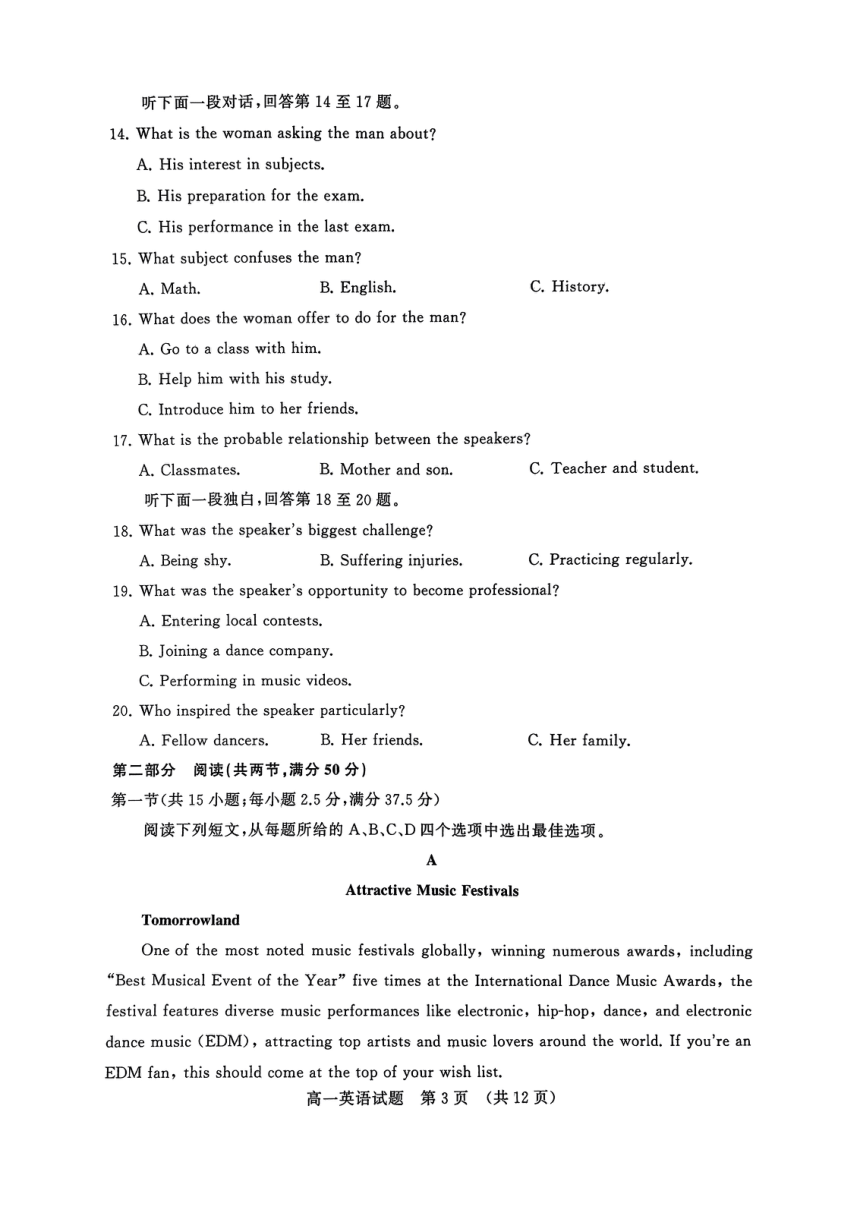 听下面一段对话，回答第 14 至 17 题。

14. What is the woman asking the man about?

A. His interest in subjects.

B. His preparation for the exam.

C. His performance in the last exam.

15. What subject confuses the man?

A. Math. B. English. C. History.

16. What does the woman offer to do for the man?

A. Go to a class with him.

B. Help him with his study.

C. Introduce him to her friends.

17. What is the probable relationship between the speakers?

A. Classmates. B. Mother and son. C. Teacher and student.

听下面一段独白，回答第 18 至 20 题。

18. What was the speaker's biggest challenge?

A. Being shy. B. Suffering injuries. C. Practicing regularly.

19. What was the speaker's opportunity to become professional?

A. Entering local contests.

B. Joining a dance company.

C. Performing in music videos.

20. Who inspired the speaker particularly?

A. Fellow dancers. B. Her friends. C. Her family.

第二部分 阅读(共两节，满分 50 分)

第一节(共 15 小题；每小题 2.5 分，满分 37.5 分)

阅读下列短文，从每题所给的 A、B、C、D 四个选项中选出最佳选项。

A

Attractive Music Festivals

Tomorrowland

One of the most noted music festivals globally, winning numerous awards, including "Best Musical Event of the Year" five times at the International Dance Music Awards, the festival features diverse music performances like electronic, hip-hop, dance, and electronic dance music (EDM), attracting top artists and music lovers around the world. If you're an EDM fan, this should come at the top of your wish list.

高一英语试题 第 3 页 (共 12 页)